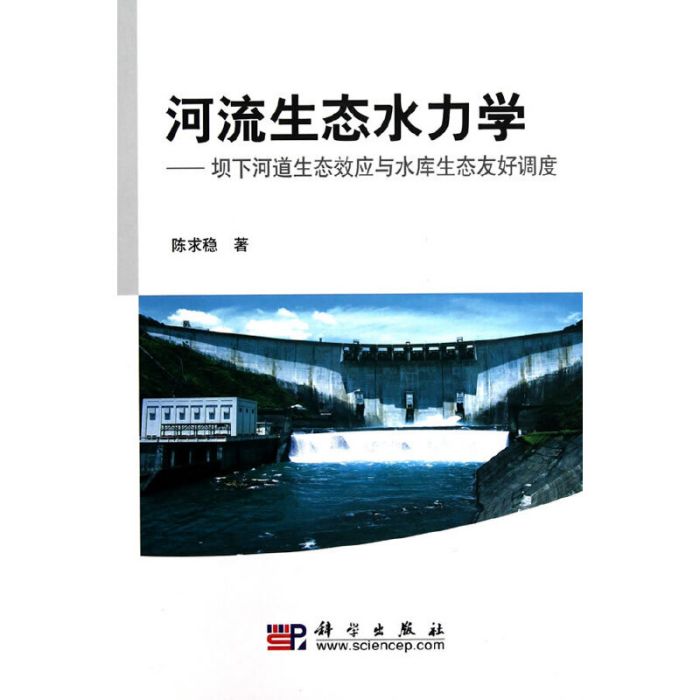 河流生态水力学

—— 坝下河道生态效应与水库生态友好调度

陈求稳 著

科学出版社
www.sciencep.com